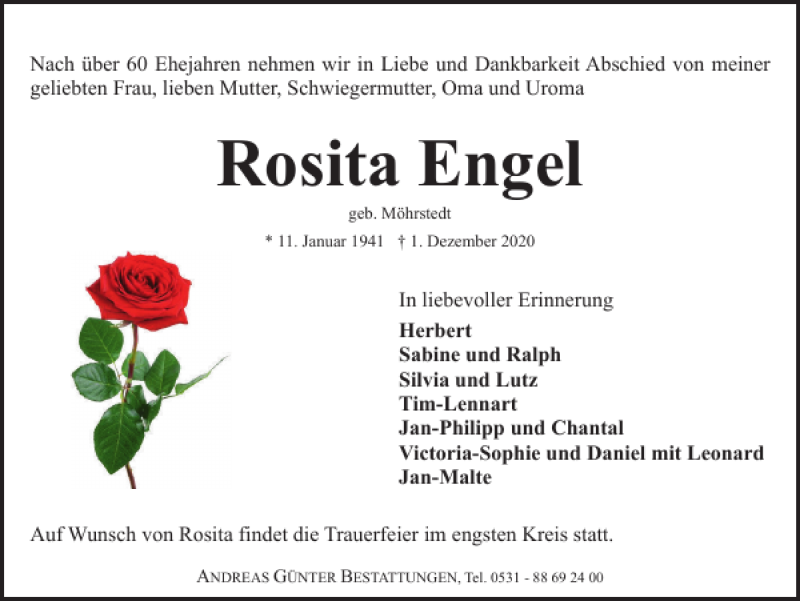 Nach über 60 Ehejahren nehmen wir in Liebe und Dankbarkeit Abschied von meiner geliebten Frau, lieben Mutter, Schwiegermutter, Oma und Uroma

Rosita Engel

geb. Möhrstedt

* 11. Januar 1941 † 1. Dezember 2020

In liebevoller Erinnerung

Herbert
Sabine und Ralph
Silvia und Lutz
Tim-Lennart
Jan-Philipp und Chantal
Victoria-Sophie und Daniel mit Leonard
Jan-Malte

Auf Wunsch von Rosita findet die Trauerfeier im engsten Kreis statt.

ANDREAS GÜNTER BESTATTUNGEN, Tel. 0531 - 88 69 24 00